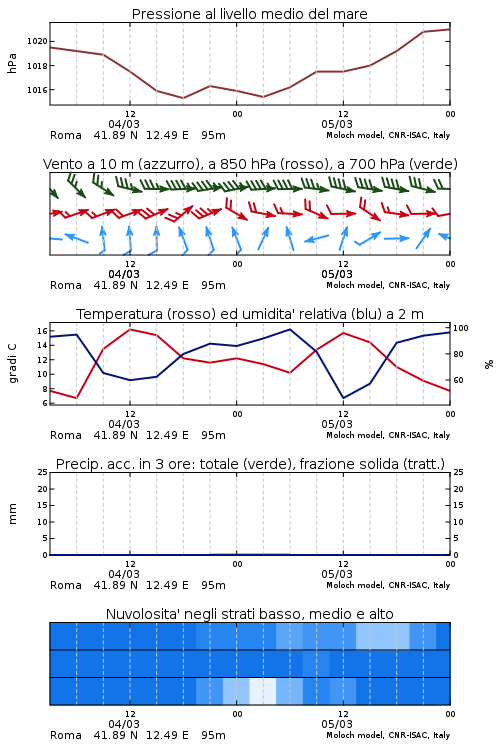 Pressione al livello medio del mare

hPa

1020
1018
1016

12
00
12
00
04/03
05/03

Roma 41.89 N 12.49 E 95m
Moloch model, CNR-ISAC, Italy

Vento a 10 m (azzurro), a 850 hPa (rosso), a 700 hPa (verde)

12
00
12
00
04/03
05/03

Roma 41.89 N 12.49 E 95m
Moloch model, CNR-ISAC, Italy

Temperatura (rosso) ed umidita' relativa (blu) a 2 m

gradi C

16
14
12
10
8
6

100
80
60

%

12
00
12
00
04/03
05/03

Roma 41.89 N 12.49 E 95m
Moloch model, CNR-ISAC, Italy

Precip. acc. in 3 ore: totale (verde), frazione solida (tratt.)

mm

25
20
15
10
5
0

25
20
15
10
5
0

12
00
12
00
04/03
05/03

Roma 41.89 N 12.49 E 95m
Moloch model, CNR-ISAC, Italy

Nuvolosita' negli strati basso, medio e alto

12
00
12
00
04/03
05/03

Roma 41.89 N 12.49 E 95m
Moloch model, CNR-ISAC, Italy